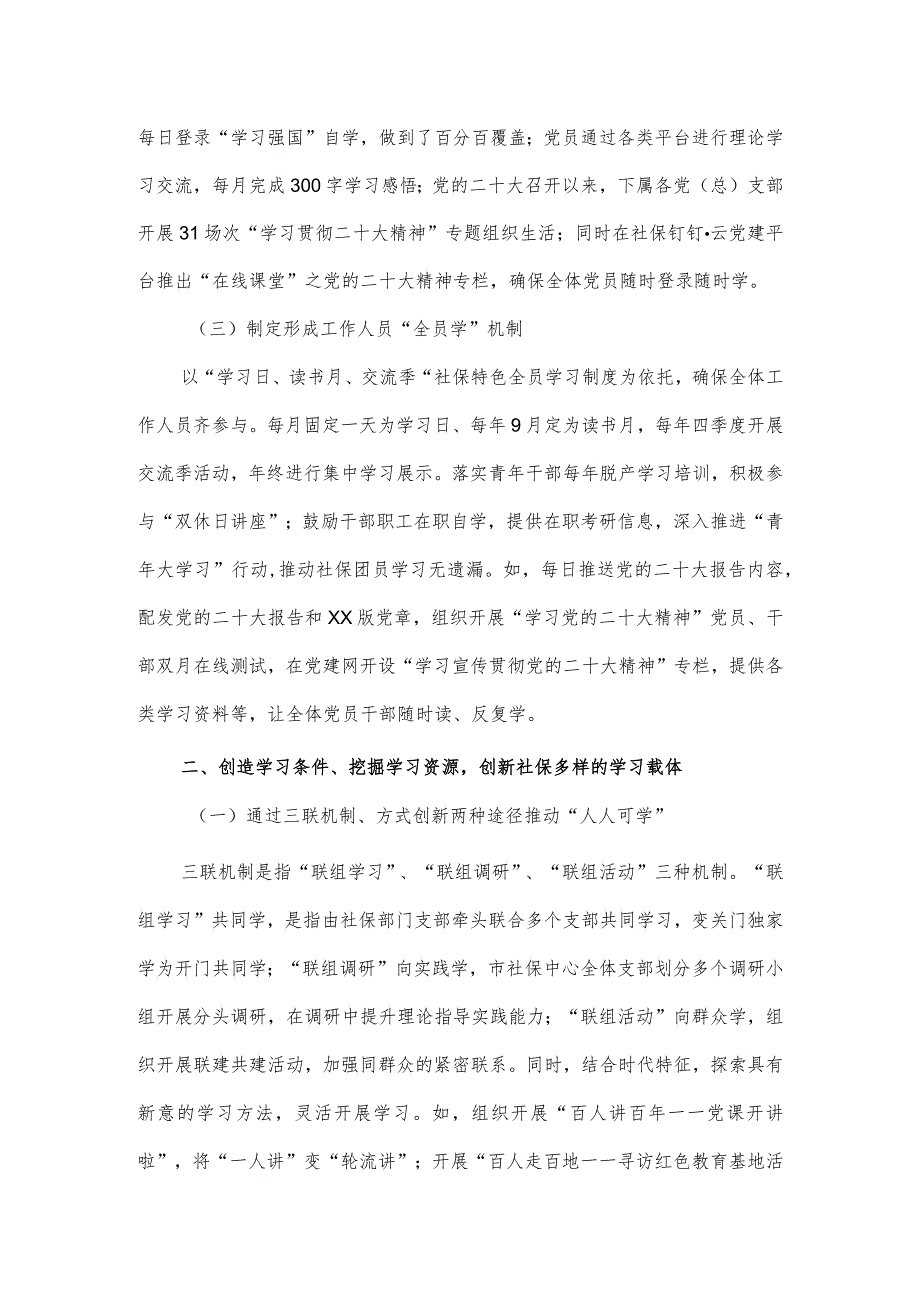 每日登录“学习强国”自学，做到了百分百覆盖；党员通过各类平台进行理论学习交流，每月完成300字学习感悟；党的二十大召开以来，下属各党（总）支部开展31场次“学习贯彻二十大精神”专题组织生活；同时在社保钉钉•云党建平台推出“在线课堂”之党的二十大精神专栏，确保全体党员随时登录随时学。

（三）制定形成工作人员“全员学”机制

以“学习日、读书月、交流季“社保特色全员学习制度为依托，确保全体工作人员齐参与。每月固定一天为学习日、每年9月定为读书月，每年四季度开展交流季活动，年终进行集中学习展示。落实青年干部每年脱产学习培训，积极参与“双休日讲座”；鼓励干部职工在职自学，提供在职考研信息，深入推进“青年大学习”行动,推动社保团员学习无遗漏。如，每日推送党的二十大报告内容，配发党的二十大报告和XX版党章，组织开展“学习党的二十大精神”党员、干部双月在线测试，在党建网开设“学习宣传贯彻党的二十大精神”专栏，提供各类学习资料等，让全体党员干部随时读、反复学。

二、创造学习条件、挖掘学习资源，创新社保多样的学习载体

（一）通过三联机制、方式创新两种途径推动“人人可学”

三联机制是指“联组学习”、“联组调研”、“联组活动”三种机制。“联组学习”共同学，是指由社保部门支部牵头联合多个支部共同学习，变关门独家学为开门共同学；“联组调研”向实践学，市社保中心全体支部划分多个调研小组开展分头调研，在调研中提升理论指导实践能力；“联组活动”向群众学，组织开展联建共建活动，加强同群众的紧密联系。同时，结合时代特征，探索具有新意的学习方法，灵活开展学习。如，组织开展“百人讲百年一一党课开讲啦”，将“一人讲”变“轮流讲”；开展“百人走百地一一寻访红色教育基地活